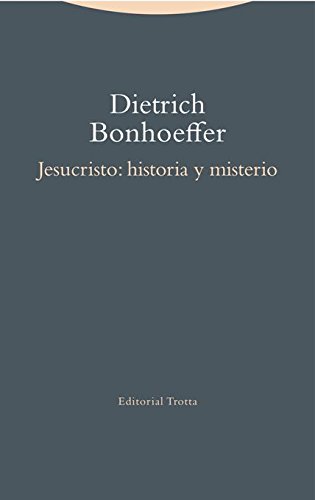 Dietrich Bonhoeffer

Jesucristo: historia y misterio

Editorial Trotta